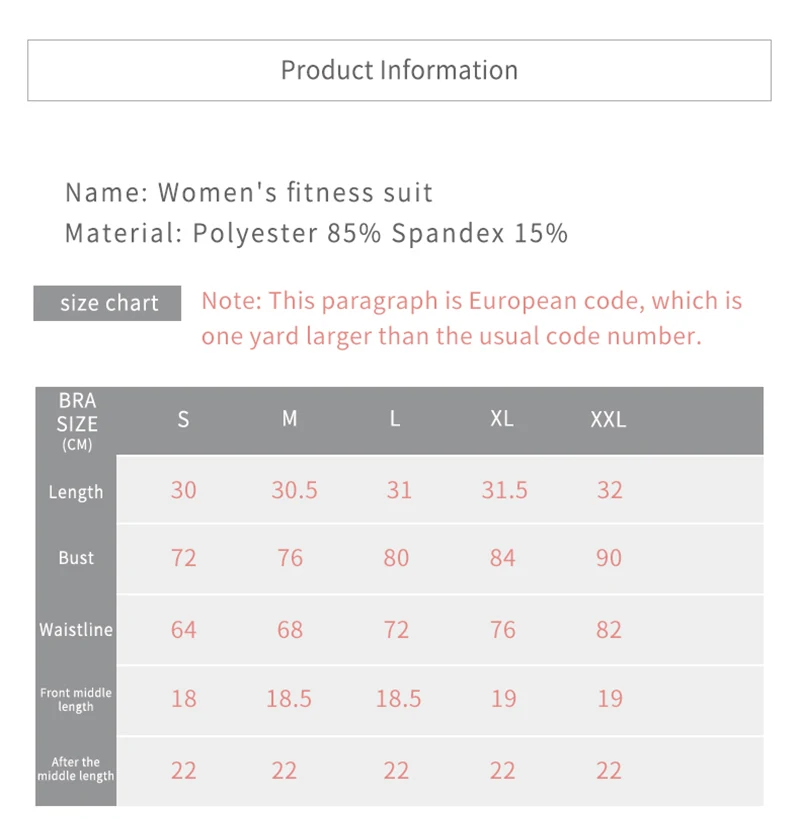 Product Information

Name: Women's fitness suit
Material: Polyester 85% Spandex 15%

size chart

Note: This paragraph is European code, which is one yard larger than the usual code number.

| BRA SIZE (CM) | S | M | L | XL | XXL |
|---|---|---|---|---|---|
| Length | 30 | 30.5 | 31 | 31.5 | 32 |
| Bust | 72 | 76 | 80 | 84 | 90 |
| Waistline | 64 | 68 | 72 | 76 | 82 |
| Front middle length | 18 | 18.5 | 18.5 | 19 | 19 |
| After the middle length | 22 | 22 | 22 | 22 | 22 |